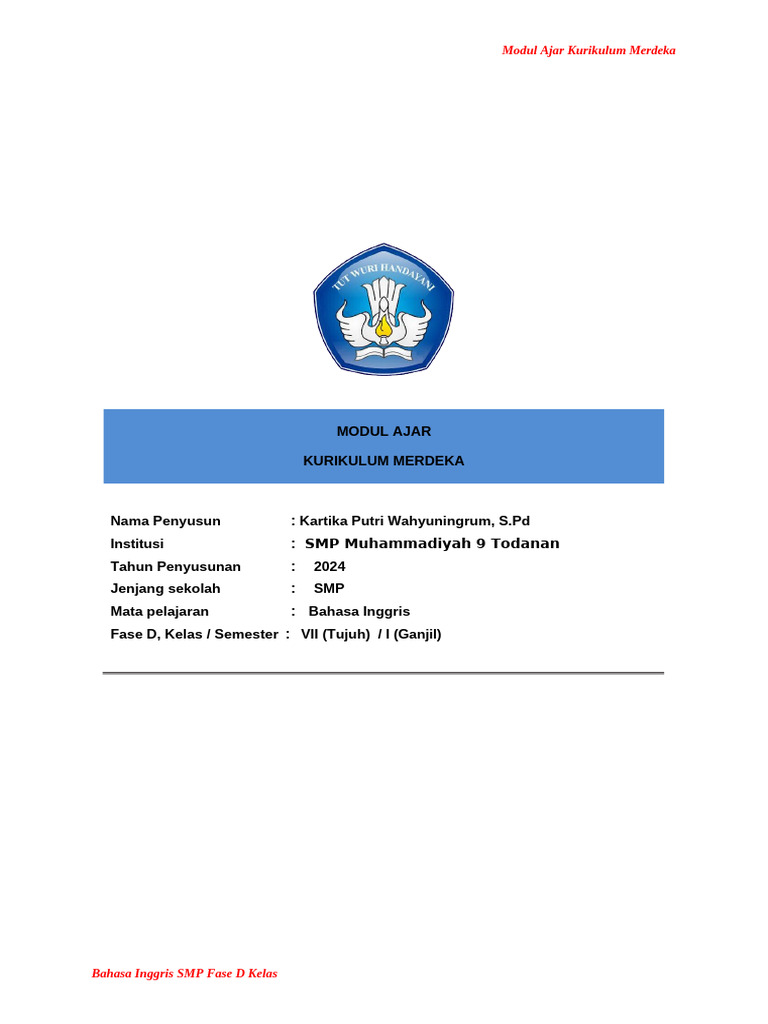 Modul Ajar Kurikulum Merdeka

TUT WURI HANDAYANI

MODUL AJAR

KURIKULUM MERDEKA

Nama Penyusun : Kartika Putri Wahyuningrum, S.Pd
Institusi : SMP Muhammadiyah 9 Todanan
Tahun Penyusunan : 2024
Jenjang sekolah : SMP
Mata pelajaran : Bahasa Inggris
Fase D, Kelas / Semester : VII (Tujuh) / I (Ganjil)

Bahasa Inggris SMP Fase D Kelas